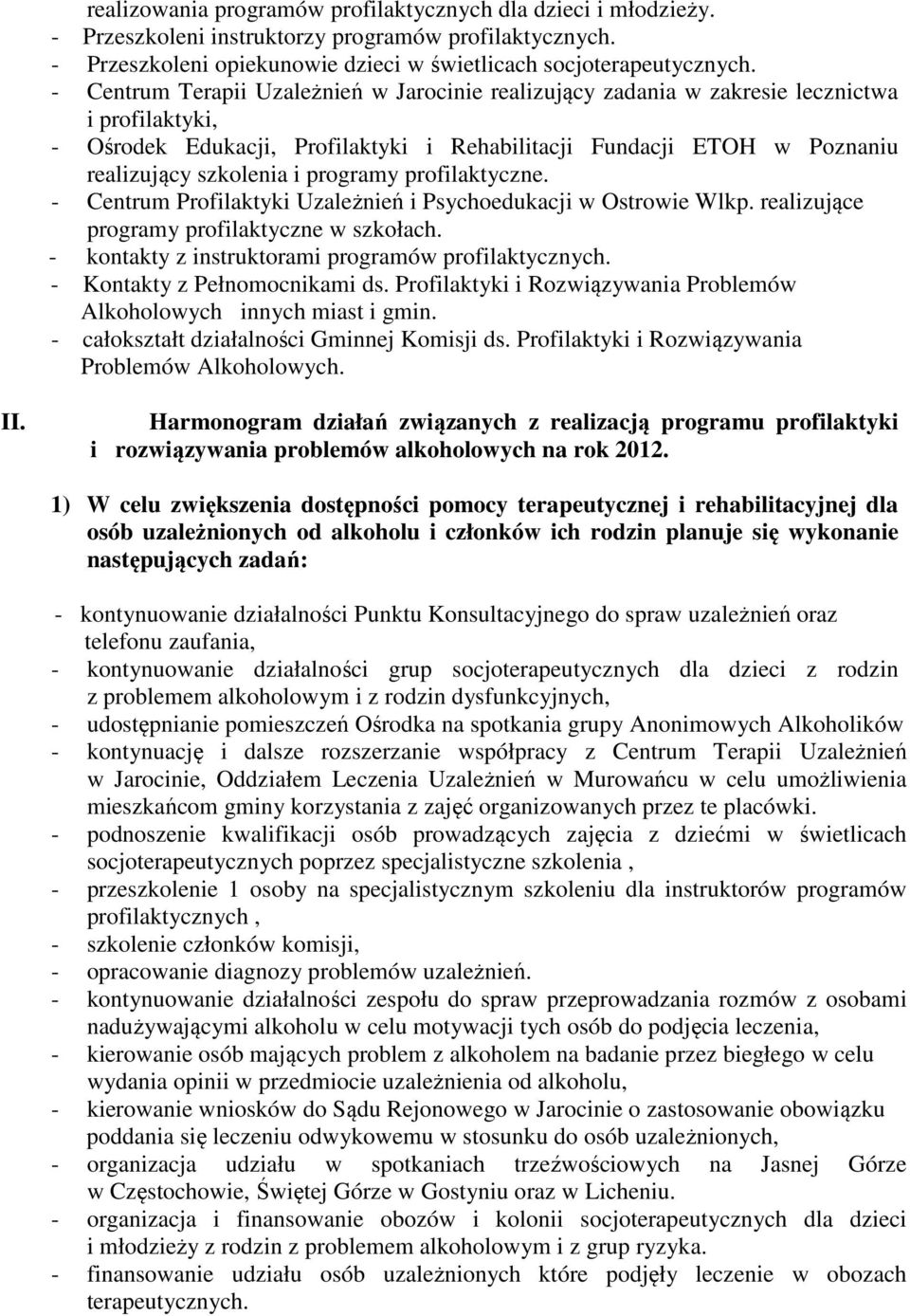 realizowania programów profilaktycznych dla dzieci i młodzieży.
- Przeszkoleni instruktorzy programów profilaktycznych.
- Przeszkoleni opiekunowie dzieci w świetlicach socjoterapeutycznych.
- Centrum Terapii Uzależnień w Jarocinie realizujący zadania w zakresie lecznictwa i profilaktyki,
- Ośrodek Edukacji, Profilaktyki i Rehabilitacji Fundacji ETOH w Poznaniu realizujący szkolenia i programy profilaktyczne.
- Centrum Profilaktyki Uzależnień i Psychoedukacji w Ostrowie Wlkp. realizujące programy profilaktyczne w szkołach.
- kontakty z instruktorami programów profilaktycznych.
- Kontakty z Pełnomocnikami ds. Profilaktyki i Rozwiązywania Problemów Alkoholowych innych miast i gmin.
- całokształt działalności Gminnej Komisji ds. Profilaktyki i Rozwiązywania Problemów Alkoholowych.

II. Harmonogram działań związanych z realizacją programu profilaktyki i rozwiązywania problemów alkoholowych na rok 2012.

1) W celu zwiększenia dostępności pomocy terapeutycznej i rehabilitacyjnej dla osób uzależnionych od alkoholu i członków ich rodzin planuje się wykonanie następujących zadań:

- kontynuowanie działalności Punktu Konsultacyjnego do spraw uzależnień oraz telefonu zaufania,
- kontynuowanie działalności grup socjoterapeutycznych dla dzieci z rodzin z problemem alkoholowym i z rodzin dysfunkcyjnych,
- udostępnianie pomieszczeń Ośrodka na spotkania grupy Anonimowych Alkoholików
- kontynuację i dalsze rozszerzanie współpracy z Centrum Terapii Uzależnień w Jarocinie, Oddziałem Leczenia Uzależnień w Murowańcu w celu umożliwienia mieszkańcom gminy korzystania z zajęć organizowanych przez te placówki.
- podnoszenie kwalifikacji osób prowadzących zajęcia z dziećmi w świetlicach socjoterapeutycznych poprzez specjalistyczne szkolenia ,
- przeszkolenie 1 osoby na specjalistycznym szkoleniu dla instruktorów programów profilaktycznych ,
- szkolenie członków komisji,
- opracowanie diagnozy problemów uzależnień.
- kontynuowanie działalności zespołu do spraw przeprowadzania rozmów z osobami nadużywającymi alkoholu w celu motywacji tych osób do podjęcia leczenia,
- kierowanie osób mających problem z alkoholem na badanie przez biegłego w celu wydania opinii w przedmiocie uzależnienia od alkoholu,
- kierowanie wniosków do Sądu Rejonowego w Jarocinie o zastosowanie obowiązku poddania się leczeniu odwykowemu w stosunku do osób uzależnionych,
- organizacja udziału w spotkaniach trzeźwościowych na Jasnej Górze w Częstochowie, Świętej Górze w Gostyniu oraz w Licheniu.
- organizacja i finansowanie obozów i kolonii socjoterapeutycznych dla dzieci i młodzieży z rodzin z problemem alkoholowym i z grup ryzyka.
- finansowanie udziału osób uzależnionych które podjęły leczenie w obozach terapeutycznych.